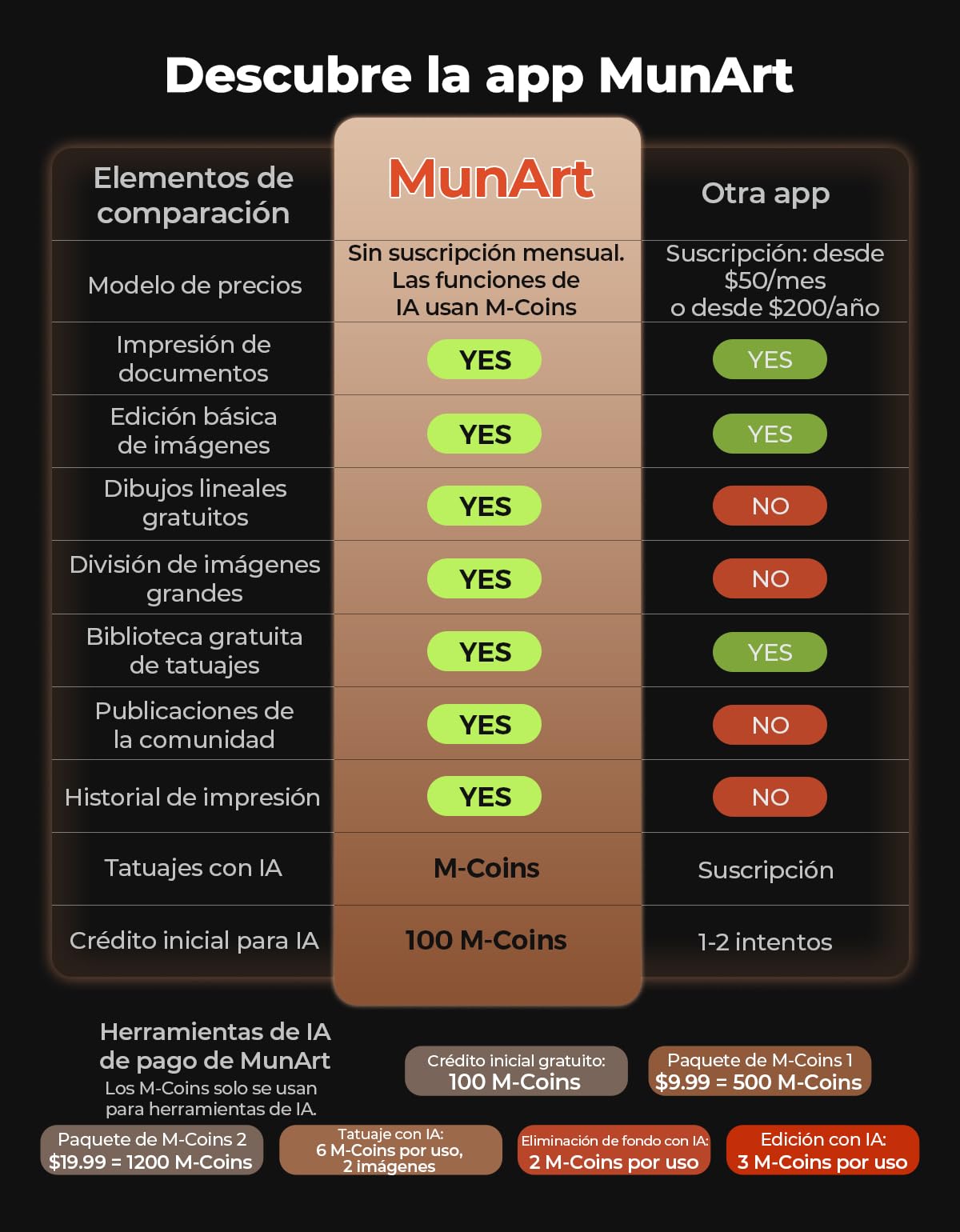 Descubre la app MunArt

| Elementos de comparación | MunArt | Otra app |
|---|---|---|
| Modelo de precios | Sin suscripción mensual. Las funciones de IA usan M-Coins | Suscripción: desde \$50/mes o desde \$200/año |
| Impresión de documentos | YES | YES |
| Edición básica de imágenes | YES | YES |
| Dibujos lineales gratuitos | YES | NO |
| División de imágenes grandes | YES | NO |
| Biblioteca gratuita de tatuajes | YES | YES |
| Publicaciones de la comunidad | YES | NO |
| Historial de impresión | YES | NO |
| Tatuajes con IA | M-Coins | Suscripción |
| Crédito inicial para IA | 100 M-Coins | 1-2 intentos |

Herramientas de IA de pago de MunArt
Los M-Coins solo se usan para herramientas de IA.

Crédito inicial gratuito: 100 M-Coins

Paquete de M-Coins 1 \$9.99 = 500 M-Coins

Paquete de M-Coins 2 \$19.99 = 1200 M-Coins

Tatuaje con IA: 6 M-Coins por uso, 2 imágenes

Eliminación de fondo con IA: 2 M-Coins por uso

Edición con IA: 3 M-Coins por uso